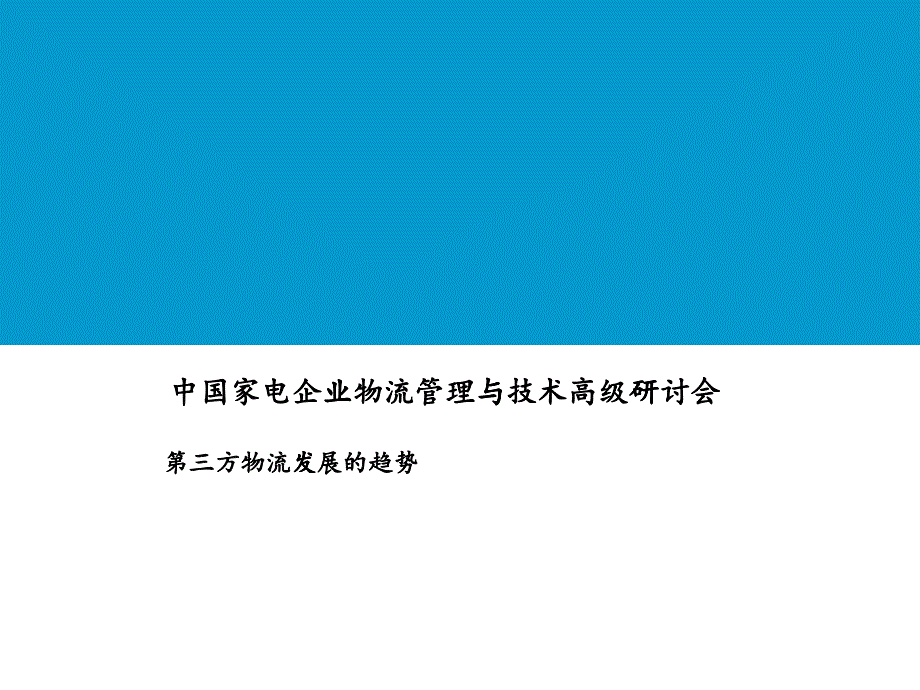 中国家电企业物流管理与技术高级研讨会

第三方物流发展的趋势